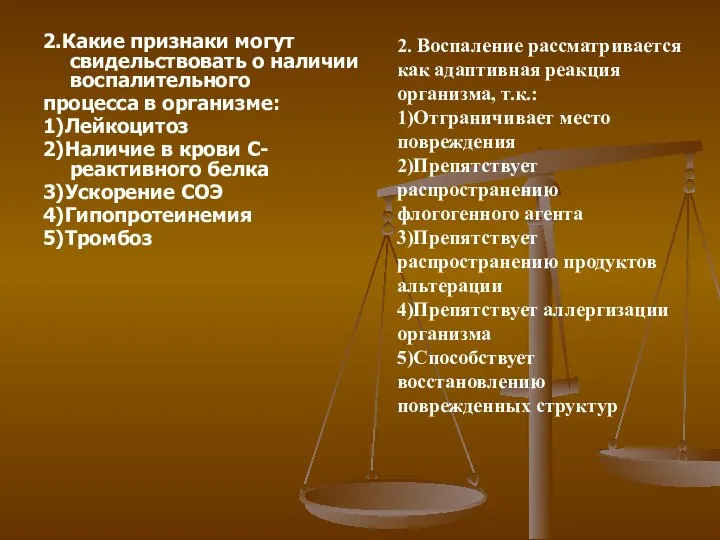 2.Какие признаки могут свидельствовать о наличии воспалительного
процесса в организме:
1)Лейкоцитоз
2)Наличие в крови С-реактивного белка
3)Ускорение СОЭ
4)Гипопротеинемия
5)Тромбоз

2. Воспаление рассматривается как адаптивная реакция организма, т.к.:
1)Отграничивает место повреждения
2)Препятствует распространению флогогенного агента
3)Препятствует распространению продуктов альтерации
4)Препятствует аллергизации организма
5)Способствует восстановлению поврежденных структур